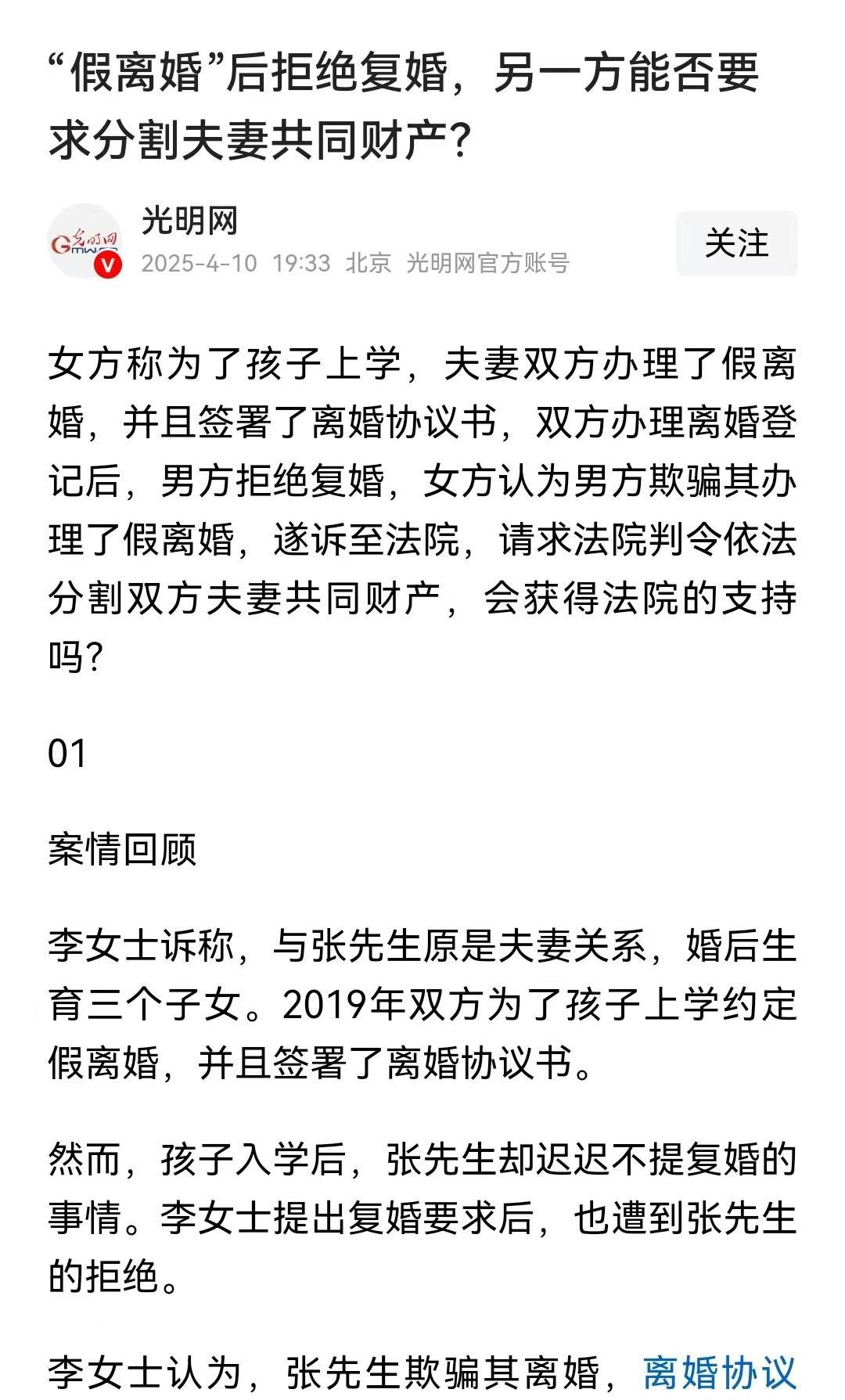 “假离婚”后拒绝复婚，另一方能否要求分割夫妻共同财产？

光明网
2025-4-10 19:33 北京 光明网官方账号

关注

女方称为了孩子上学，夫妻双方办理了假离婚，并且签署了离婚协议书，双方办理离婚登记后，男方拒绝复婚，女方认为男方欺骗其办理了假离婚，遂诉至法院，请求法院判令依法分割双方夫妻共同财产，会获得法院的支持吗？

01

案情回顾

李女士诉称，与张先生原是夫妻关系，婚后生育三个子女。2019年双方为了孩子上学约定假离婚，并且签署了离婚协议书。

然而，孩子入学后，张先生却迟迟不提复婚的事情。李女士提出复婚要求后，也遭到张先生的拒绝。

李女士认为，张先生欺骗其离婚，离婚协议